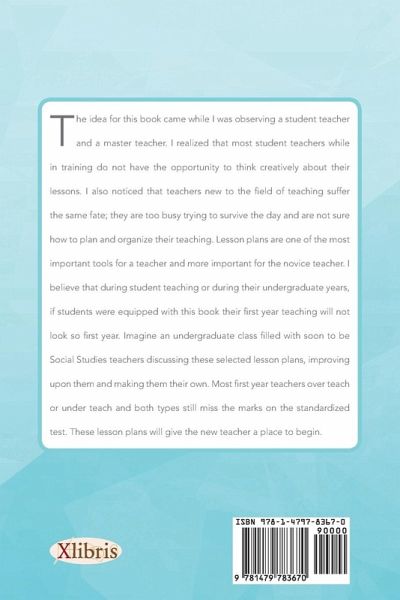 The idea for this book came while I was observing a student teacher and a master teacher. I realized that most student teachers while in training do not have the opportunity to think creatively about their lessons. I also noticed that teachers new to the field of teaching suffer the same fate; they are too busy trying to survive the day and are not sure how to plan and organize their teaching. Lesson plans are one of the most important tools for a teacher and more important for the novice teacher. I believe that during student teaching or during their undergraduate years, if students were equipped with this book their first year teaching will not look so first year. Imagine an undergraduate class filled with soon to be Social Studies teachers discussing these selected lesson plans, improving upon them and making them their own. Most first year teachers over teach or under teach and both types still miss the marks on the standardized test. These lesson plans will give the new teacher a place to begin.

Xlibris

ISBN 978-1-4797-8367-0
90000
9 781479 783670